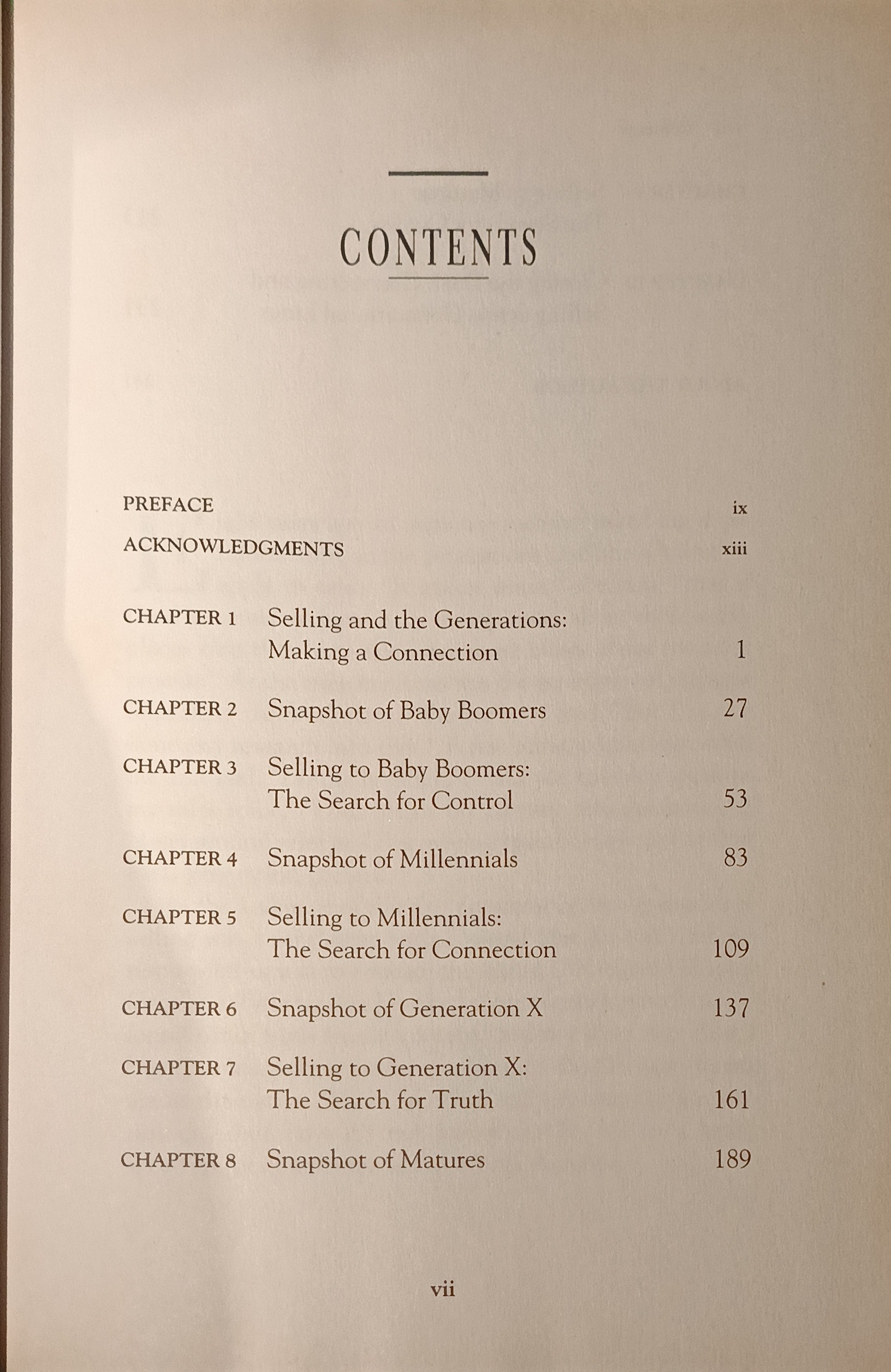 CONTENTS

PREFACE ix

ACKNOWLEDGMENTS xiii

CHAPTER 1 Selling and the Generations: Making a Connection 1

CHAPTER 2 Snapshot of Baby Boomers 27

CHAPTER 3 Selling to Baby Boomers: The Search for Control 53

CHAPTER 4 Snapshot of Millennials 83

CHAPTER 5 Selling to Millennials: The Search for Connection 109

CHAPTER 6 Snapshot of Generation X 137

CHAPTER 7 Selling to Generation X: The Search for Truth 161

CHAPTER 8 Snapshot of Matures 189

vii